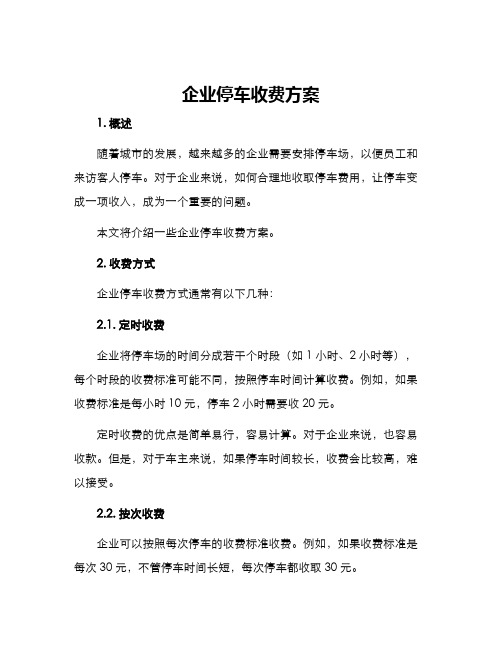 企业停车收费方案

1. 概述

随着城市的发展，越来越多的企业需要安排停车场，以便员工和来访客人停车。对于企业来说，如何合理地收取停车费用，让停车变成一项收入，成为一个重要的问题。

本文将介绍一些企业停车收费方案。

2. 收费方式

企业停车收费方式通常有以下几种：

2.1. 定时收费

企业将停车场的时间分成若干个时段（如 1 小时、2 小时等），每个时段的收费标准可能不同，按照停车时间计算收费。例如，如果收费标准是每小时 10 元，停车 2 小时需要收 20 元。

定时收费的优点是简单易行，容易计算。对于企业来说，也容易收款。但是，对于车主来说，如果停车时间较长，收费会比较高，难以接受。

2.2. 按次收费

企业可以按照每次停车的收费标准收费。例如，如果收费标准是每次 30 元，不管停车时间长短，每次停车都收取 30 元。